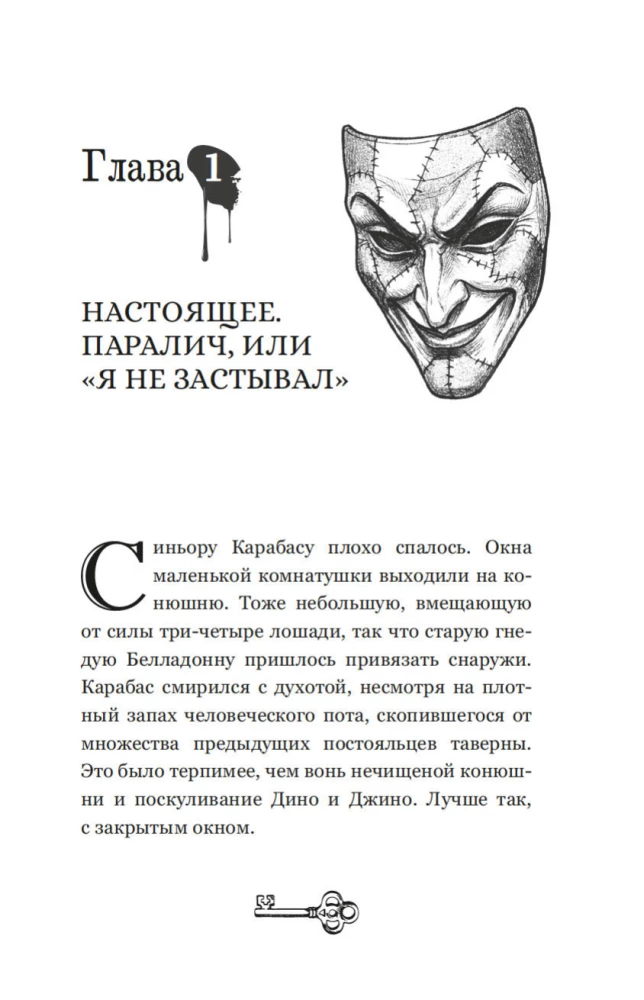 Глава 1

НАСТОЯЩЕЕ. ПАРАЛИЧ, ИЛИ «Я НЕ ЗАСТЫВАЛ»

Синьору Карабасу плохо спалось. Окна маленькой комнатушки выходили на конюшню. Тоже небольшую, вмещающую от силы три-четыре лошади, так что старую гнедую Белладонну пришлось привязать снаружи. Карабас смирился с духотой, несмотря на плотный запах человеческого пота, скопившегося от множества предыдущих постояльцев таверны. Это было терпимее, чем вонь нечищеной конюшни и поскуливание Дино и Джино. Лучше так, с закрытым окном.